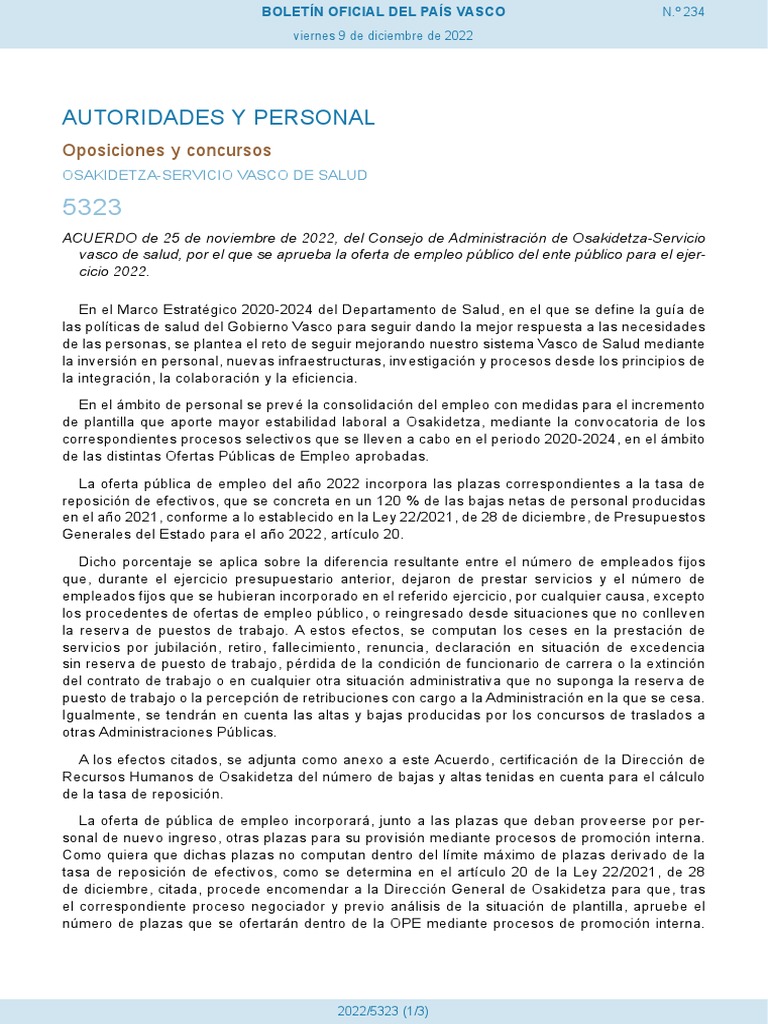 BOLETÍN OFICIAL DEL PAÍS VASCO

N.º 234

viernes 9 de diciembre de 2022

AUTORIDADES Y PERSONAL

Oposiciones y concursos

OSAKIDETZA-SERVICIO VASCO DE SALUD

5323

ACUERDO de 25 de noviembre de 2022, del Consejo de Administración de Osakidetza-Servicio vasco de salud, por el que se aprueba la oferta de empleo público del ente público para el ejercicio 2022.

En el Marco Estratégico 2020-2024 del Departamento de Salud, en el que se define la guía de las políticas de salud del Gobierno Vasco para seguir dando la mejor respuesta a las necesidades de las personas, se plantea el reto de seguir mejorando nuestro sistema Vasco de Salud mediante la inversión en personal, nuevas infraestructuras, investigación y procesos desde los principios de la integración, la colaboración y la eficiencia.

En el ámbito de personal se prevé la consolidación del empleo con medidas para el incremento de plantilla que aporte mayor estabilidad laboral a Osakidetza, mediante la convocatoria de los correspondientes procesos selectivos que se lleven a cabo en el periodo 2020-2024, en el ámbito de las distintas Ofertas Públicas de Empleo aprobadas.

La oferta pública de empleo del año 2022 incorpora las plazas correspondientes a la tasa de reposición de efectivos, que se concreta en un 120 % de las bajas netas de personal producidas en el año 2021, conforme a lo establecido en la Ley 22/2021, de 28 de diciembre, de Presupuestos Generales del Estado para el año 2022, artículo 20.

Dicho porcentaje se aplica sobre la diferencia resultante entre el número de empleados fijos que, durante el ejercicio presupuestario anterior, dejaron de prestar servicios y el número de empleados fijos que se hubieran incorporado en el referido ejercicio, por cualquier causa, excepto los procedentes de ofertas de empleo público, o reingresado desde situaciones que no conlleven la reserva de puestos de trabajo. A estos efectos, se computan los ceses en la prestación de servicios por jubilación, retiro, fallecimiento, renuncia, declaración en situación de excedencia sin reserva de puesto de trabajo, pérdida de la condición de funcionario de carrera o la extinción del contrato de trabajo o en cualquier otra situación administrativa que no suponga la reserva de puesto de trabajo o la percepción de retribuciones con cargo a la Administración en la que se cesa. Igualmente, se tendrán en cuenta las altas y bajas producidas por los concursos de traslados a otras Administraciones Públicas.

A los efectos citados, se adjunta como anexo a este Acuerdo, certificación de la Dirección de Recursos Humanos de Osakidetza del número de bajas y altas tenidas en cuenta para el cálculo de la tasa de reposición.

La oferta de pública de empleo incorporará, junto a las plazas que deban proveerse por personal de nuevo ingreso, otras plazas para su provisión mediante procesos de promoción interna. Como quiera que dichas plazas no computan dentro del límite máximo de plazas derivado de la tasa de reposición de efectivos, como se determina en el artículo 20 de la Ley 22/2021, de 28 de diciembre, citada, procede encomendar a la Dirección General de Osakidetza para que, tras el correspondiente proceso negociador y previo análisis de la situación de plantilla, apruebe el número de plazas que se ofertarán dentro de la OPE mediante procesos de promoción interna.

2022/5323 (1/3)